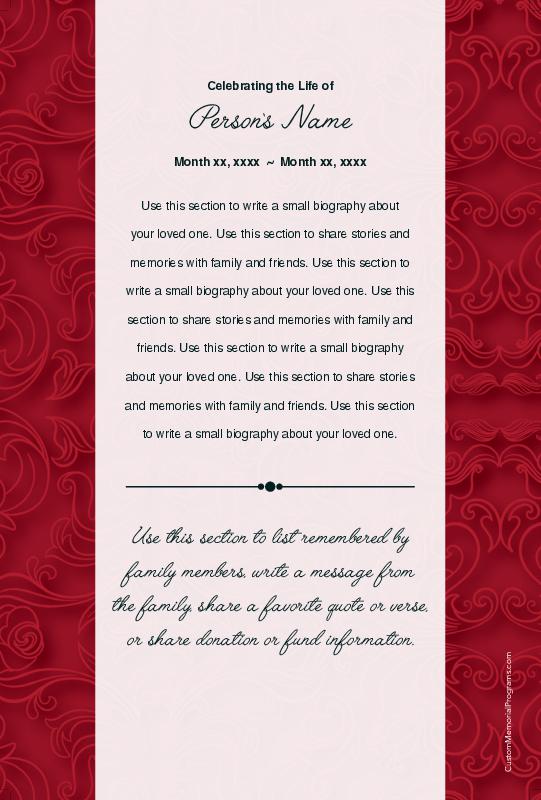 Celebrating the Life of

Person's Name

Month xx, xxxx ~ Month xx, xxxx

Use this section to write a small biography about your loved one. Use this section to share stories and memories with family and friends. Use this section to write a small biography about your loved one. Use this section to share stories and memories with family and friends. Use this section to write a small biography about your loved one. Use this section to share stories and memories with family and friends. Use this section to write a small biography about your loved one.

Use this section to list remembered by family members, write a message from the family, share a favorite quote or verse, or share donation or fund information.

CustomMemorialPrograms.com